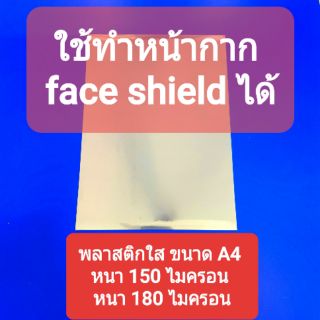 ใช้ทำหน้ากาก face shield ได้

พลาสติกใส ขนาด A4
หนา 150 ไมครอน
หนา 180 ไมครอน